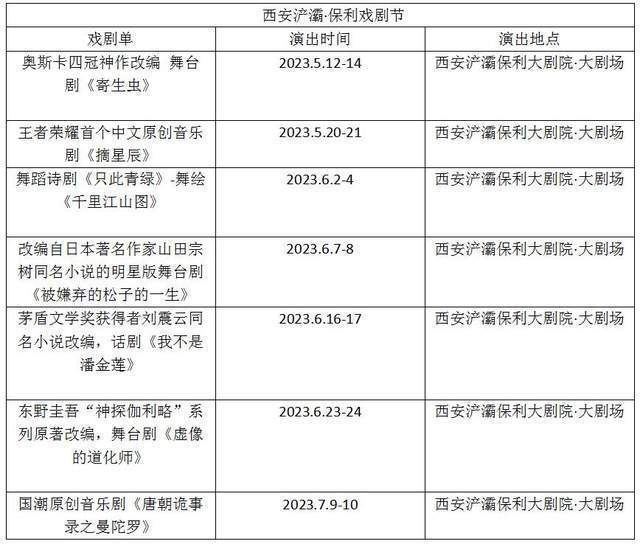 | 西安浐灞·保利戏剧节 | | |
|---|---|---|
| 戏剧单 | 演出时间 | 演出地点 |
| 奥斯卡四冠神作改编 舞台剧《寄生虫》 | 2023.5.12-14 | 西安浐灞保利大剧院·大剧场 |
| 王者荣耀首个中文原创音乐剧《摘星辰》 | 2023.5.20-21 | 西安浐灞保利大剧院·大剧场 |
| 舞蹈诗剧《只此青绿》-舞绘《千里江山图》 | 2023.6.2-4 | 西安浐灞保利大剧院·大剧场 |
| 改编自日本著名作家山田宗树同名小说的明星版舞台剧《被嫌弃的松子的一生》 | 2023.6.7-8 | 西安浐灞保利大剧院·大剧场 |
| 茅盾文学奖获得者刘震云同名小说改编，话剧《我不是潘金莲》 | 2023.6.16-17 | 西安浐灞保利大剧院·大剧场 |
| 东野圭吾“神探伽利略”系列原著改编，舞台剧《虚像的道化师》 | 2023.6.23-24 | 西安浐灞保利大剧院·大剧场 |
| 国潮原创音乐剧《唐朝诡事录之曼陀罗》 | 2023.7.9-10 | 西安浐灞保利大剧院·大剧场 |